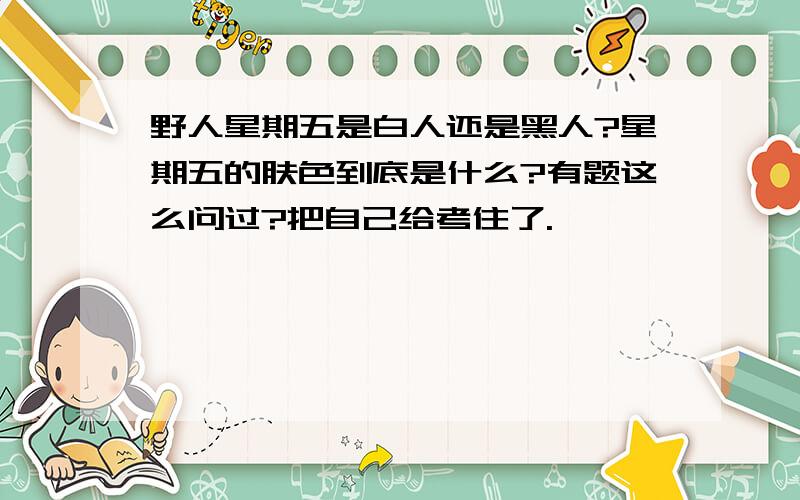 tiger

野人星期五是白人还是黑人?星期五的肤色到底是什么?有题这么问过?把自己给考住了.